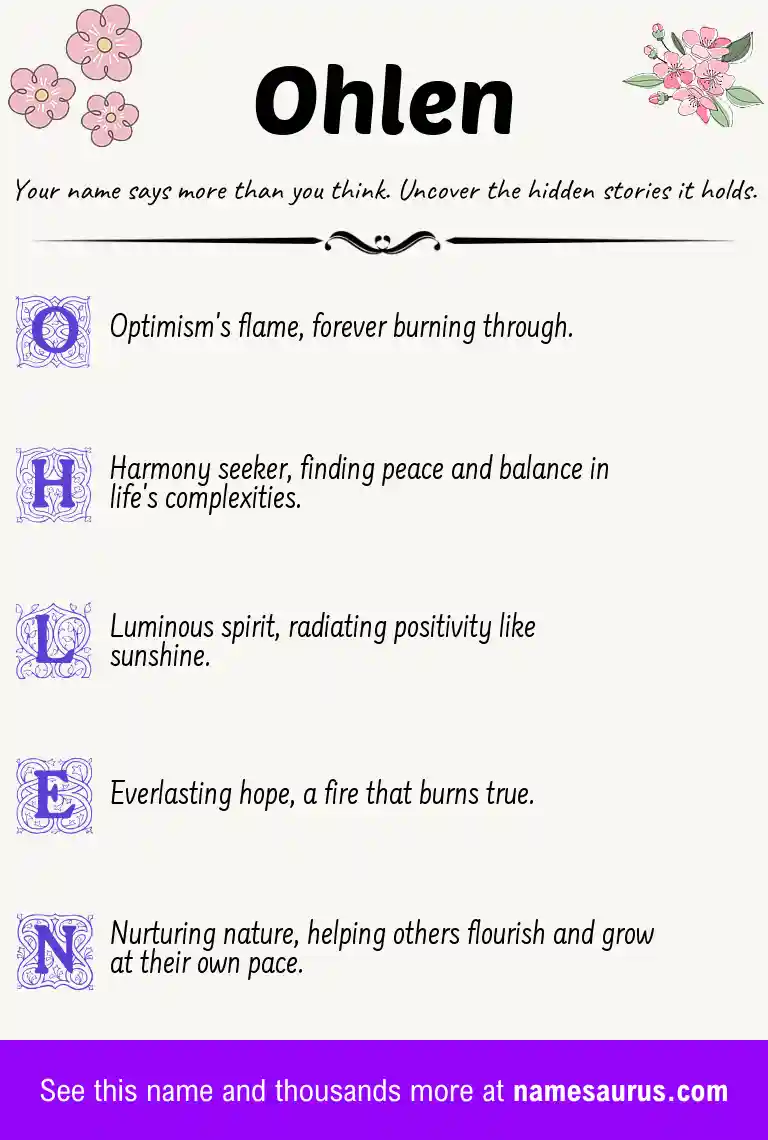 Ohlen

Your name says more than you think. Uncover the hidden stories it holds.

O Optimism's flame, forever burning through.

H Harmony seeker, finding peace and balance in life's complexities.

L Luminous spirit, radiating positivity like sunshine.

E Everlasting hope, a fire that burns true.

N Nurturing nature, helping others flourish and grow at their own pace.

See this name and thousands more at namesaurus.com